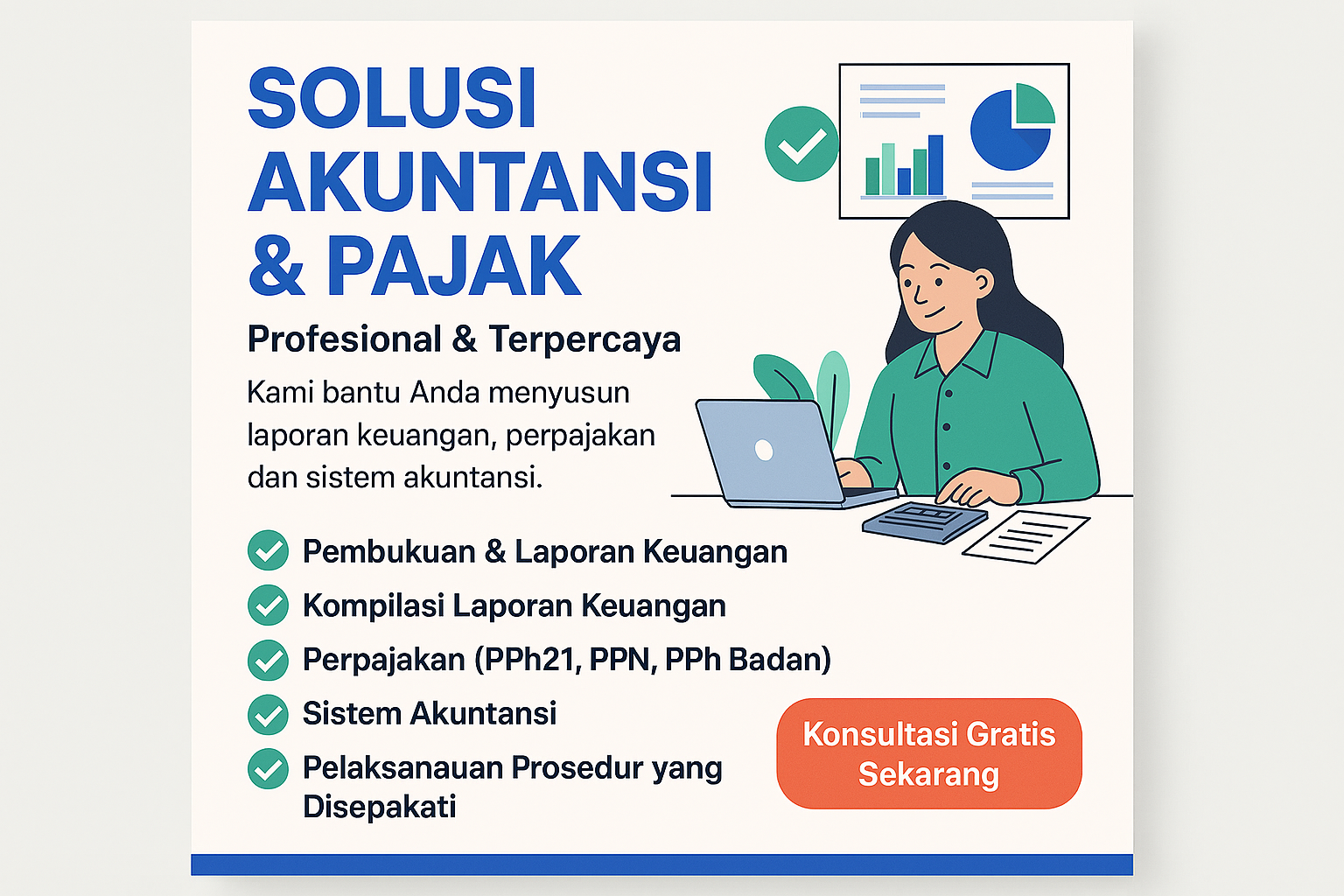 SOLUSI AKUNTANSI & PAJAK

Profesional & Terpercaya

Kami bantu Anda menyusun laporan keuangan, perpajakan dan sistem akuntansi.

Pembukuan & Laporan Keuangan

Kompilasi Laporan Keuangan

Perpajakan (PPh21, PPN, PPh Badan)

Sistem Akuntansi

Pelaksanauan Prosedur yang Disepakati

Konsultasi Gratis Sekarang